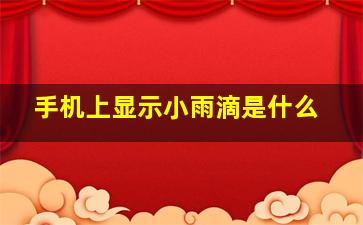 手机上显示小雨滴是什么